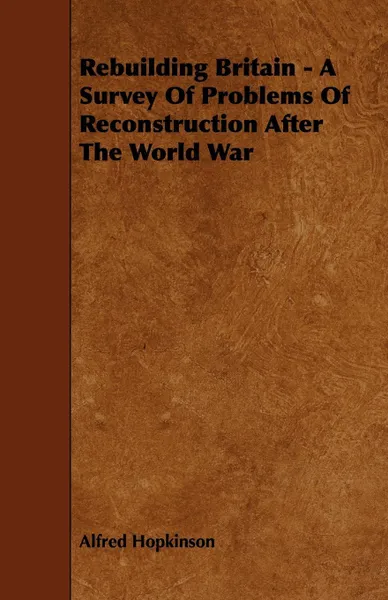 Rebuilding Britain - A Survey Of Problems Of Reconstruction After The World War

Alfred Hopkinson